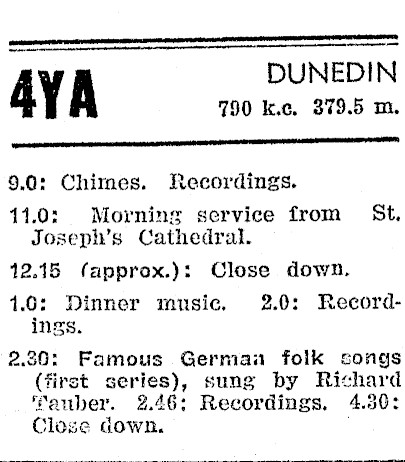 4YA

DUNEDIN
790 k.c. 379.5 m.

9.0: Chimes. Recordings.

11.0: Morning service from St. Joseph's Cathedral.

12.15 (approx.): Close down.

1.0: Dinner music. 2.0: Recordings.

2.30: Famous German folk songs (first series), sung by Richard Tauber. 2.46: Recordings. 4.30: Close down.